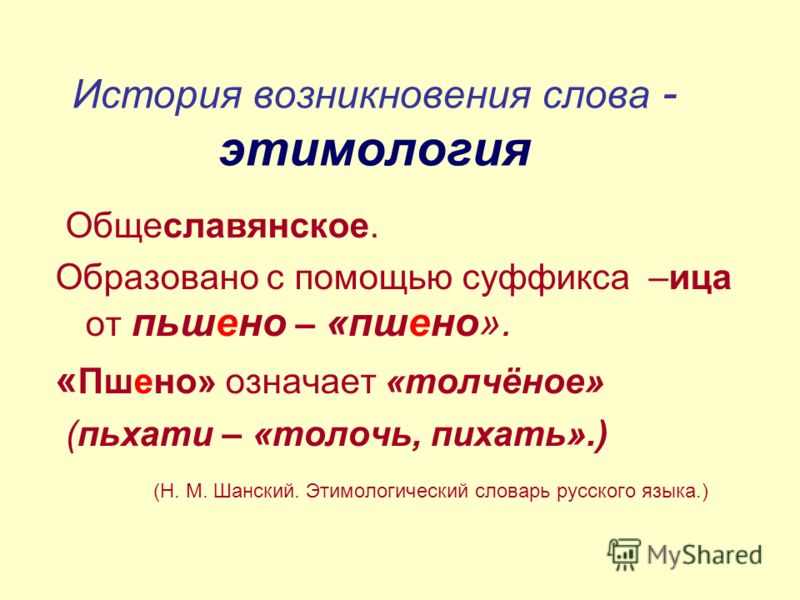 История возникновения слова - этимология

Общеславянское.

Образовано с помощью суффикса –ица от пьшено – «пшено».

«Пшено» означает «толчёное» (пьхати – «толочь, пихать».)

(Н. М. Шанский. Этимологический словарь русского языка.)

MyShared